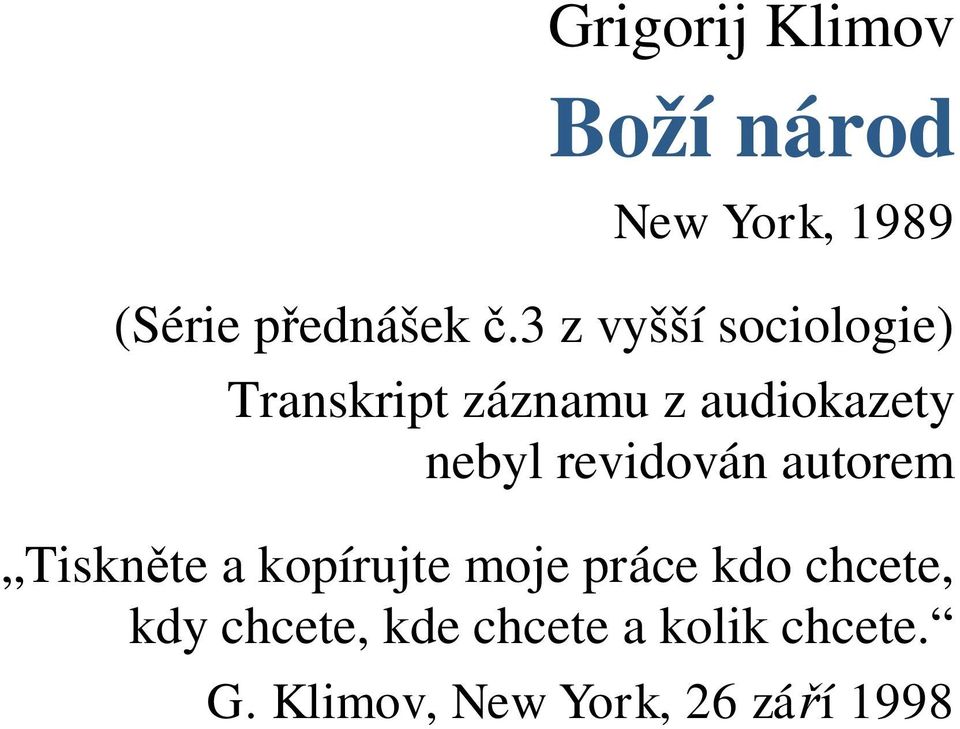 Grigorij Klimov

Boží národ

New York, 1989

(Série přednášek č.3 z vyšší sociologie)

Transkript záznamu z audiokazety nebyl revidován autorem

„Tiskněte a kopírujte moje práce kdo chcete, kdy chcete, kde chcete a kolik chcete.“

G. Klimov, New York, 26 září 1998